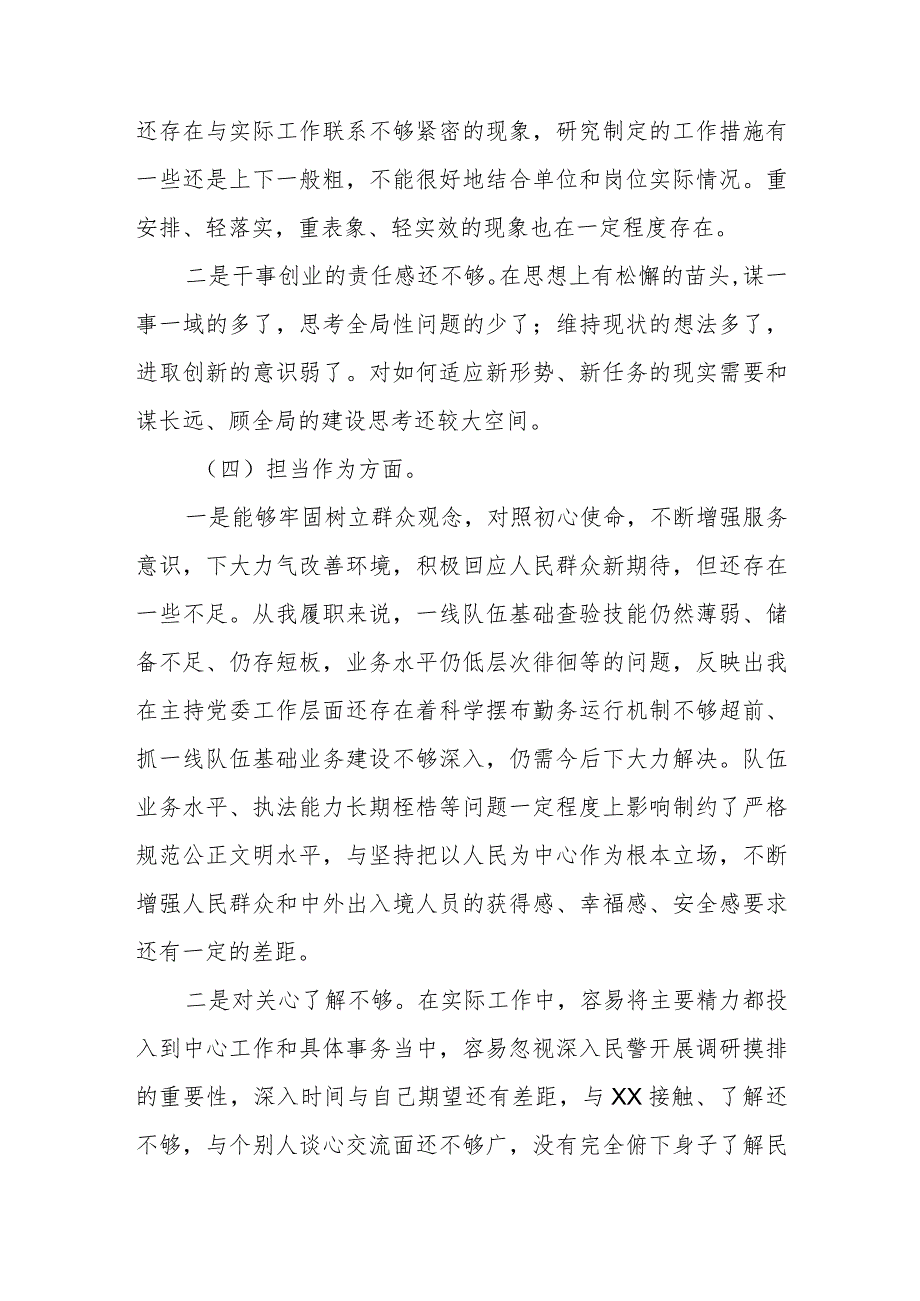 还存在与实际工作联系不够紧密的现象，研究制定的工作措施有一些还是上下一般粗，不能很好地结合单位和岗位实际情况。重安排、轻落实，重表象、轻实效的现象也在一定程度存在。

二是干事创业的责任感还不够。在思想上有松懈的苗头,谋一事一域的多了，思考全局性问题的少了；维持现状的想法多了，进取创新的意识弱了。对如何适应新形势、新任务的现实需要和谋长远、顾全局的建设思考还较大空间。

（四）担当作为方面。

一是能够牢固树立群众观念，对照初心使命，不断增强服务意识，下大力气改善环境，积极回应人民群众新期待，但还存在一些不足。从我履职来说，一线队伍基础查验技能仍然薄弱、储备不足、仍存短板，业务水平仍低层次徘徊等的问题，反映出我在主持党委工作层面还存在着科学摆布勤务运行机制不够超前、抓一线队伍基础业务建设不够深入，仍需今后下大力解决。队伍业务水平、执法能力长期桎梏等问题一定程度上影响制约了严格规范公正文明水平，与坚持把以人民为中心作为根本立场，不断增强人民群众和中外出入境人员的获得感、幸福感、安全感要求还有一定的差距。

二是对关心了解不够。在实际工作中，容易将主要精力都投入到中心工作和具体事务当中，容易忽视深入民警开展调研摸排的重要性，深入时间与自己期望还有差距，与XX接触、了解还不够，与个别人谈心交流面还不够广，没有完全俯下身子了解民